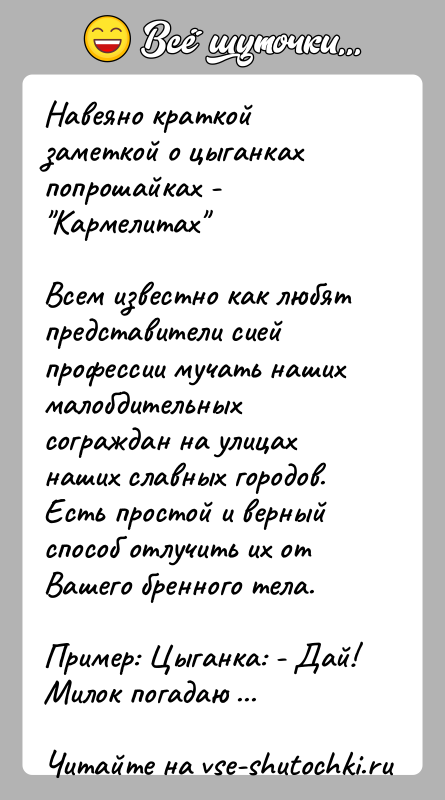 Всё шуточки...

Навеяно краткой заметкой о цыганках попрошайках - "Кармелитах"

Всем известно как любят представители сией профессии мучать наших малобдительных сограждан на улицах наших славных городов. Есть простой и верный способ отлучить их от Вашего бренного тела.

Пример: Цыганка: - Дай! Милок погадаю ...

Читайте на vse-shutochki.ru